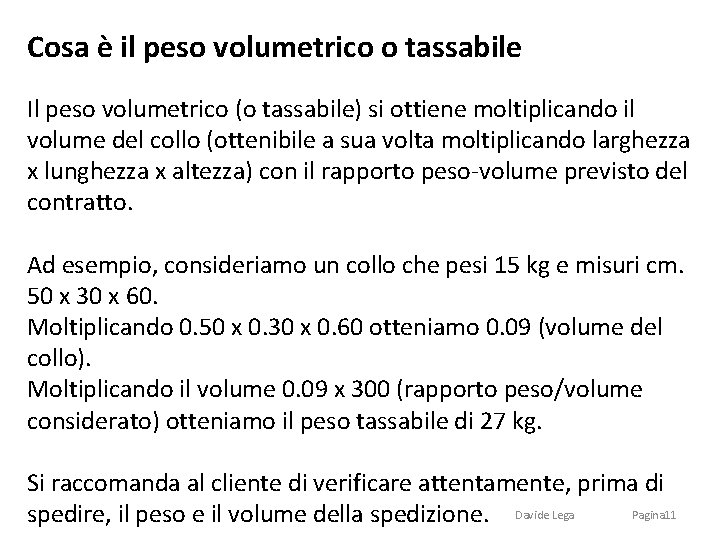 Cosa è il peso volumetrico o tassabile

Il peso volumetrico (o tassabile) si ottiene moltiplicando il volume del collo (ottenibile a sua volta moltiplicando larghezza x lunghezza x altezza) con il rapporto peso-volume previsto del contratto.

Ad esempio, consideriamo un collo che pesi 15 kg e misuri cm. 50 x 30 x 60.
Moltiplicando 0.50 x 0.30 x 0.60 otteniamo 0.09 (volume del collo).
Moltiplicando il volume 0.09 x 300 (rapporto peso/volume considerato) otteniamo il peso tassabile di 27 kg.

Si raccomanda al cliente di verificare attentamente, prima di spedire, il peso e il volume della spedizione.

Davide Lega

Pagina11